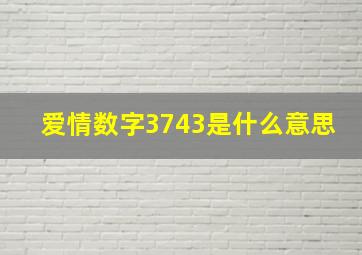 爱情数字3743是什么意思